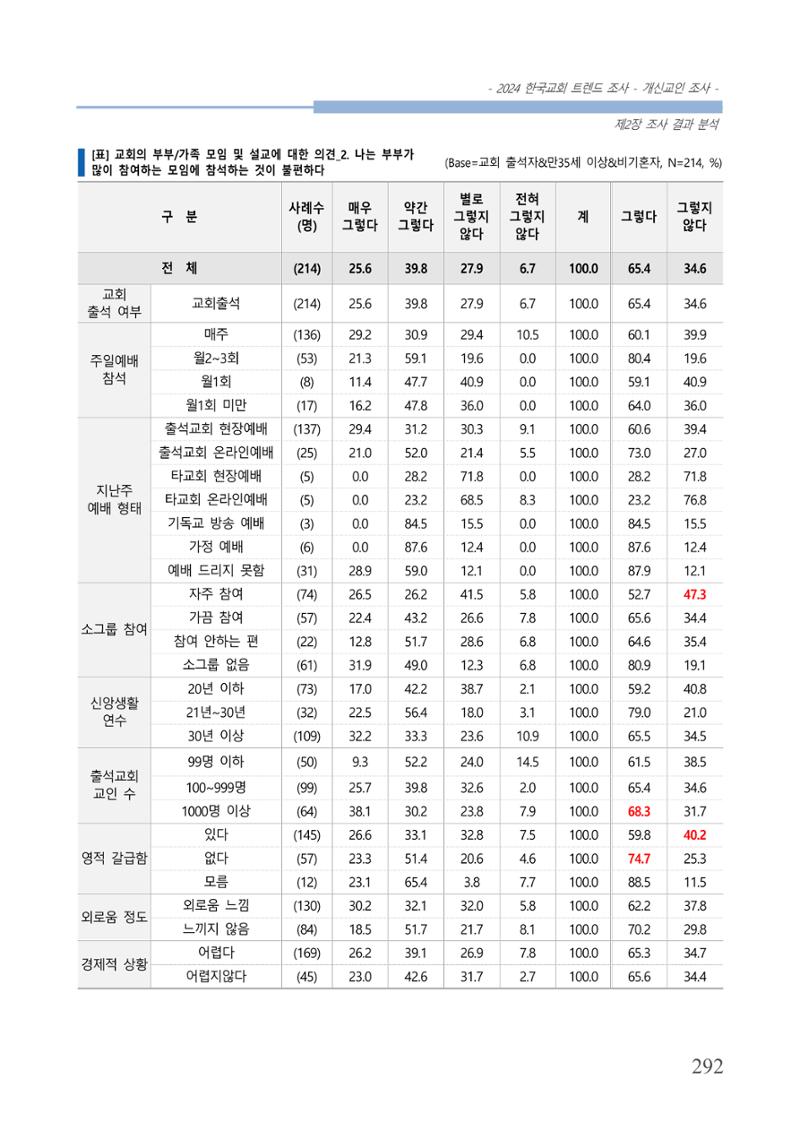 - 2024 한국교회 트렌드 조사 - 개신교인 조사 -

제2장 조사 결과 분석

[표] 교회의 부부/가족 모임 및 설교에 대한 의견_2. 나는 부부가 많이 참여하는 모임에 참석하는 것이 불편하다

(Base=교회 출석자&만35세 이상&비기혼자, N=214, %)

| 구 분 | | 사례수 (명) | 매우 그렇다 | 약간 그렇다 | 별로 그렇지 않다 | 전혀 그렇지 않다 | 계 | 그렇다 | 그렇지 않다 |
|---|---|---|---|---|---|---|---|---|---|
| 전 체 | | (214) | 25.6 | 39.8 | 27.9 | 6.7 | 100.0 | 65.4 | 34.6 |
| 교회 출석 여부 | 교회출석 | (214) | 25.6 | 39.8 | 27.9 | 6.7 | 100.0 | 65.4 | 34.6 |
| 주일예배 참석 | 매주 | (136) | 29.2 | 30.9 | 29.4 | 10.5 | 100.0 | 60.1 | 39.9 |
| | 월2~3회 | (53) | 21.3 | 59.1 | 19.6 | 0.0 | 100.0 | 80.4 | 19.6 |
| | 월1회 | (8) | 11.4 | 47.7 | 40.9 | 0.0 | 100.0 | 59.1 | 40.9 |
| | 월1회 미만 | (17) | 16.2 | 47.8 | 36.0 | 0.0 | 100.0 | 64.0 | 36.0 |
| 지난주 예배 형태 | 출석교회 현장예배 | (137) | 29.4 | 31.2 | 30.3 | 9.1 | 100.0 | 60.6 | 39.4 |
| | 출석교회 온라인예배 | (25) | 21.0 | 52.0 | 21.4 | 5.5 | 100.0 | 73.0 | 27.0 |
| | 타교회 현장예배 | (5) | 0.0 | 28.2 | 71.8 | 0.0 | 100.0 | 28.2 | 71.8 |
| | 타교회 온라인예배 | (5) | 0.0 | 23.2 | 68.5 | 8.3 | 100.0 | 23.2 | 76.8 |
| | 기독교 방송 예배 | (3) | 0.0 | 84.5 | 15.5 | 0.0 | 100.0 | 84.5 | 15.5 |
| | 가정 예배 | (6) | 0.0 | 87.6 | 12.4 | 0.0 | 100.0 | 87.6 | 12.4 |
| | 예배 드리지 못함 | (31) | 28.9 | 59.0 | 12.1 | 0.0 | 100.0 | 87.9 | 12.1 |
| 소그룹 참여 | 자주 참여 | (74) | 26.5 | 26.2 | 41.5 | 5.8 | 100.0 | 52.7 | 47.3 |
| | 가끔 참여 | (57) | 22.4 | 43.2 | 26.6 | 7.8 | 100.0 | 65.6 | 34.4 |
| | 참여 안하는 편 | (22) | 12.8 | 51.7 | 28.6 | 6.8 | 100.0 | 64.6 | 35.4 |
| | 소그룹 없음 | (61) | 31.9 | 49.0 | 12.3 | 6.8 | 100.0 | 80.9 | 19.1 |
| 신앙생활 연수 | 20년 이하 | (73) | 17.0 | 42.2 | 38.7 | 2.1 | 100.0 | 59.2 | 40.8 |
| | 21년~30년 | (32) | 22.5 | 56.4 | 18.0 | 3.1 | 100.0 | 79.0 | 21.0 |
| | 30년 이상 | (109) | 32.2 | 33.3 | 23.6 | 10.9 | 100.0 | 65.5 | 34.5 |
| 출석교회 교인 수 | 99명 이하 | (50) | 9.3 | 52.2 | 24.0 | 14.5 | 100.0 | 61.5 | 38.5 |
| | 100~999명 | (99) | 25.7 | 39.8 | 32.6 | 2.0 | 100.0 | 65.4 | 34.6 |
| | 1000명 이상 | (64) | 38.1 | 30.2 | 23.8 | 7.9 | 100.0 | 68.3 | 31.7 |
| 영적 갈급함 | 있다 | (145) | 26.6 | 33.1 | 32.8 | 7.5 | 100.0 | 59.8 | 40.2 |
| | 없다 | (57) | 23.3 | 51.4 | 20.6 | 4.6 | 100.0 | 74.7 | 25.3 |
| | 모름 | (12) | 23.1 | 65.4 | 3.8 | 7.7 | 100.0 | 88.5 | 11.5 |
| 외로움 정도 | 외로움 느낌 | (130) | 30.2 | 32.1 | 32.0 | 5.8 | 100.0 | 62.2 | 37.8 |
| | 느끼지 않음 | (84) | 18.5 | 51.7 | 21.7 | 8.1 | 100.0 | 70.2 | 29.8 |
| 경제적 상황 | 어렵다 | (169) | 26.2 | 39.1 | 26.9 | 7.8 | 100.0 | 65.3 | 34.7 |
| | 어렵지않다 | (45) | 23.0 | 42.6 | 31.7 | 2.7 | 100.0 | 65.6 | 34.4 |

292